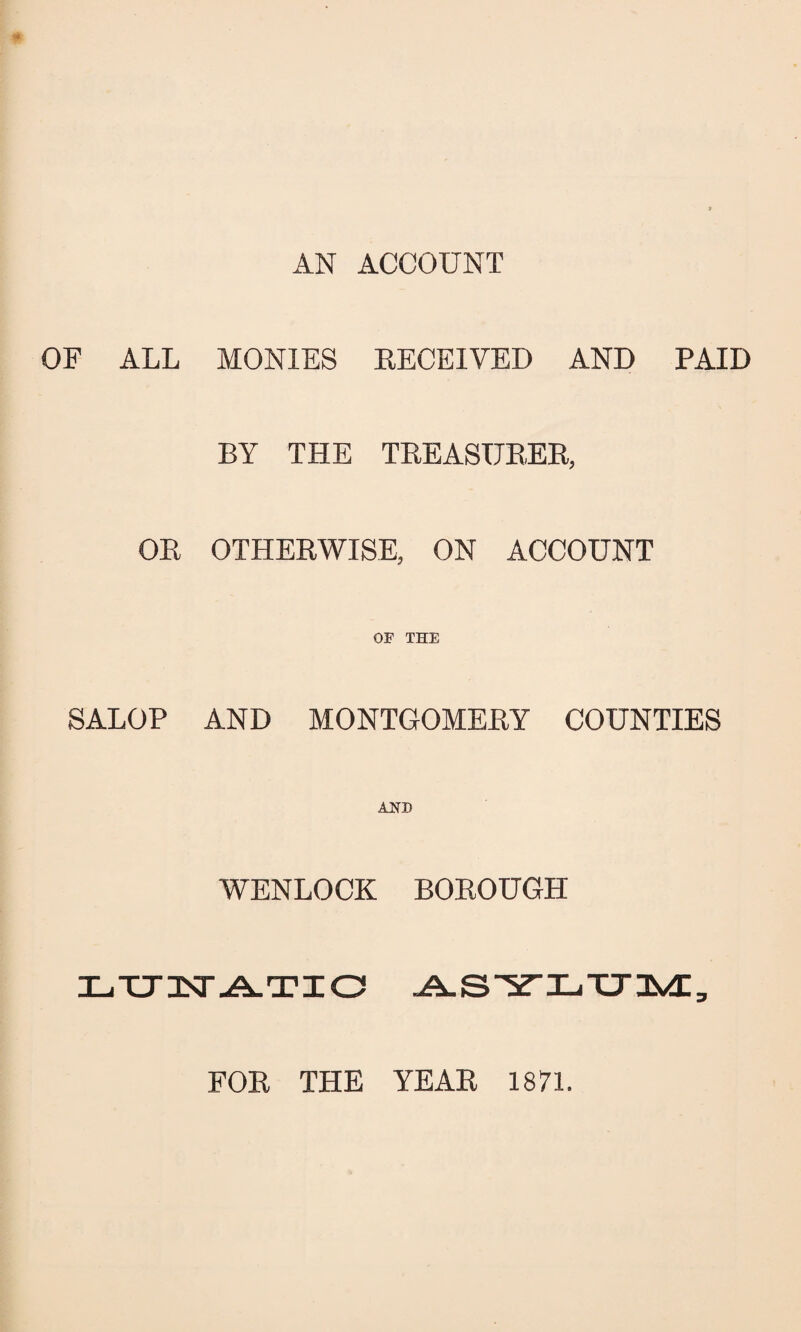 AN ACCOUNT

OF ALL MONIES RECEIVED AND PAID

BY THE TREASURER,

OR OTHERWISE, ON ACCOUNT

OF THE

SALOP AND MONTGOMERY COUNTIES

AND

WENLOCK BOROUGH

LUNATIC ASYLUM,

FOR THE YEAR 1871.